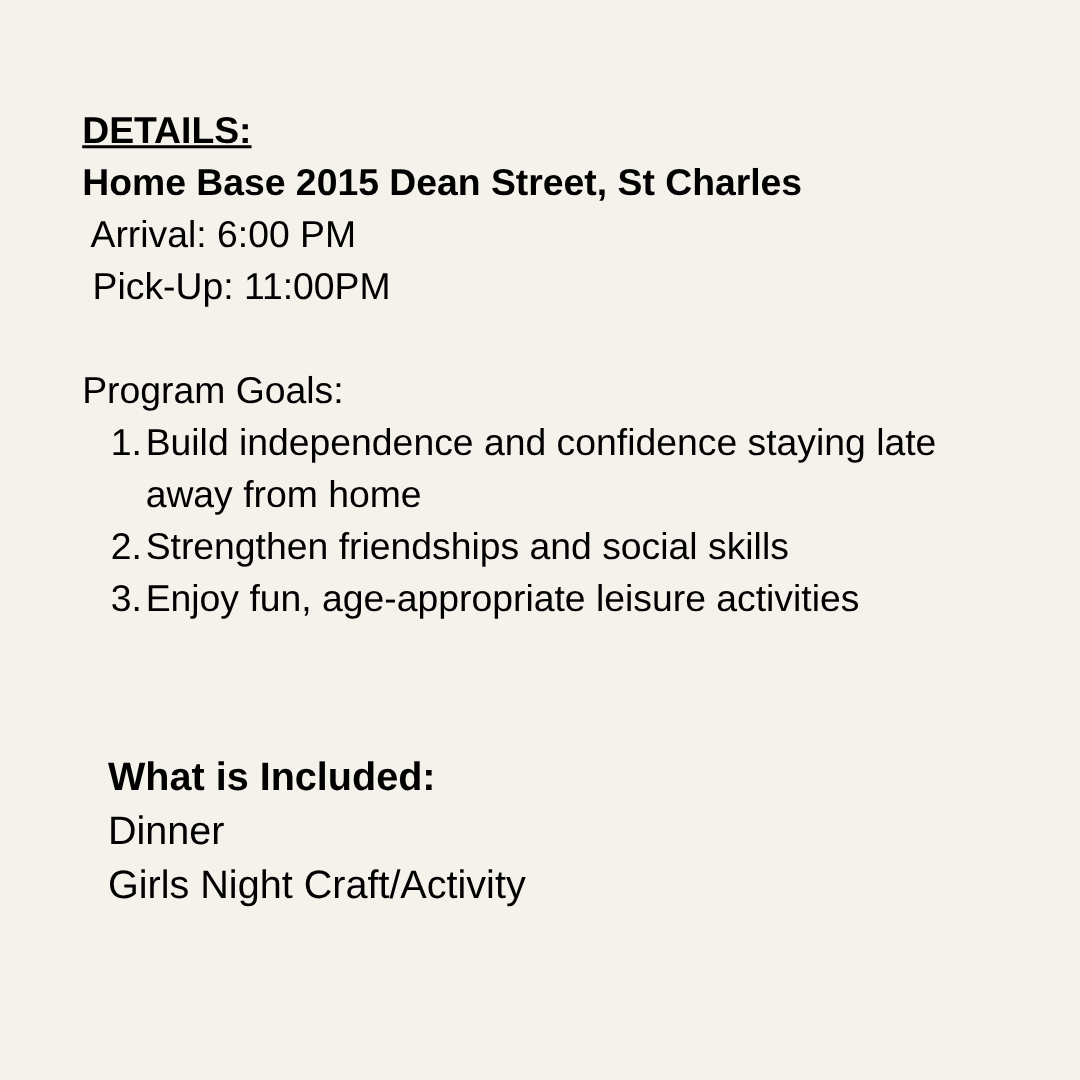 DETAILS:
Home Base 2015 Dean Street, St Charles
Arrival: 6:00 PM
Pick-Up: 11:00PM

Program Goals:
1. Build independence and confidence staying late away from home
2. Strengthen friendships and social skills
3. Enjoy fun, age-appropriate leisure activities

What is Included:
Dinner
Girls Night Craft/Activity